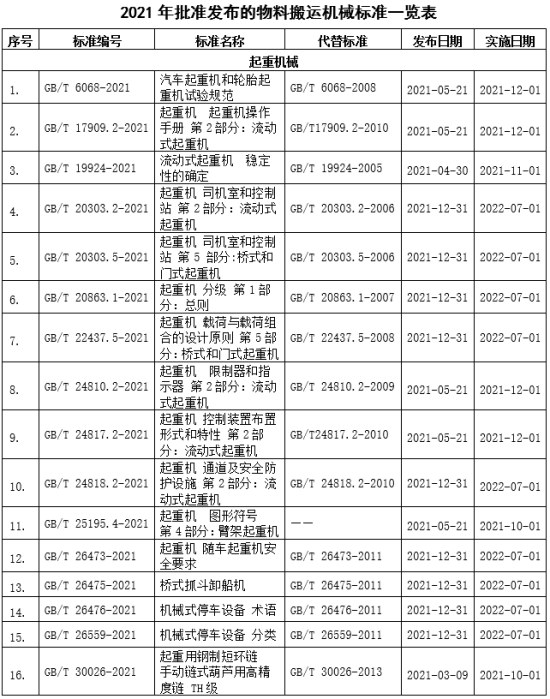 2021 年批准发布的物料搬运机械标准一览表

| 序号 | 标准编号 | 标准名称 | 代替标准 | 发布日期 | 实施日期 |
|---|---|---|---|---|---|
| 起重机械 | | | | | |
| 1. | GB/T 6068-2021 | 汽车起重机和轮胎起重机试验规范 | GB/T 6068-2008 | 2021-05-21 | 2021-12-01 |
| 2. | GB/T 17909.2-2021 | 起重机 起重机操作手册 第 2 部分：流动式起重机 | GB/T17909.2-2010 | 2021-05-21 | 2021-12-01 |
| 3. | GB/T 19924-2021 | 流动式起重机 稳定性的确定 | GB/T 19924-2005 | 2021-04-30 | 2021-11-01 |
| 4. | GB/T 20303.2-2021 | 起重机 司机室和控制站 第 2 部分：流动式起重机 | GB/T 20303.2-2006 | 2021-12-31 | 2022-07-01 |
| 5. | GB/T 20303.5-2021 | 起重机 司机室和控制站 第 5 部分:桥式和门式起重机 | GB/T 20303.5-2006 | 2021-12-31 | 2022-07-01 |
| 6. | GB/T 20863.1-2021 | 起重机 分级 第 1 部分：总则 | GB/T 20863.1-2007 | 2021-12-31 | 2022-07-01 |
| 7. | GB/T 22437.5-2021 | 起重机 载荷与载荷组合的设计原则 第 5 部分：桥式和门式起重机 | GB/T 22437.5-2008 | 2021-12-31 | 2022-07-01 |
| 8. | GB/T 24810.2-2021 | 起重机 限制器和指示器 第 2 部分：流动式起重机 | GB/T 24810.2-2009 | 2021-05-21 | 2021-12-01 |
| 9. | GB/T 24817.2-2021 | 起重机 控制装置布置形式和特性 第 2 部分：流动式起重机 | GB/T24817.2-2010 | 2021-05-21 | 2021-12-01 |
| 10. | GB/T 24818.2-2021 | 起重机 通道及安全防护设施 第 2 部分：流动式起重机 | GB/T 24818.2-2010 | 2021-12-31 | 2022-07-01 |
| 11. | GB/T 25195.4-2021 | 起重机 图形符号 第 4 部分：臂架起重机 | —— | 2021-05-21 | 2021-10-01 |
| 12. | GB/T 26473-2021 | 起重机 随车起重机安全要求 | GB/T 26473-2011 | 2021-12-31 | 2022-07-01 |
| 13. | GB/T 26475-2021 | 桥式抓斗卸船机 | GB/T 26475-2011 | 2021-12-31 | 2022-07-01 |
| 14. | GB/T 26476-2021 | 机械式停车设备 术语 | GB/T 26476-2011 | 2021-12-31 | 2022-07-01 |
| 15. | GB/T 26559-2021 | 机械式停车设备 分类 | GB/T 26559-2011 | 2021-12-31 | 2022-07-01 |
| 16. | GB/T 30026-2021 | 起重用钢制短环链 手动链式葫芦用高精度链 TH 级 | GB/T 30026-2013 | 2021-03-09 | 2021-10-01 |